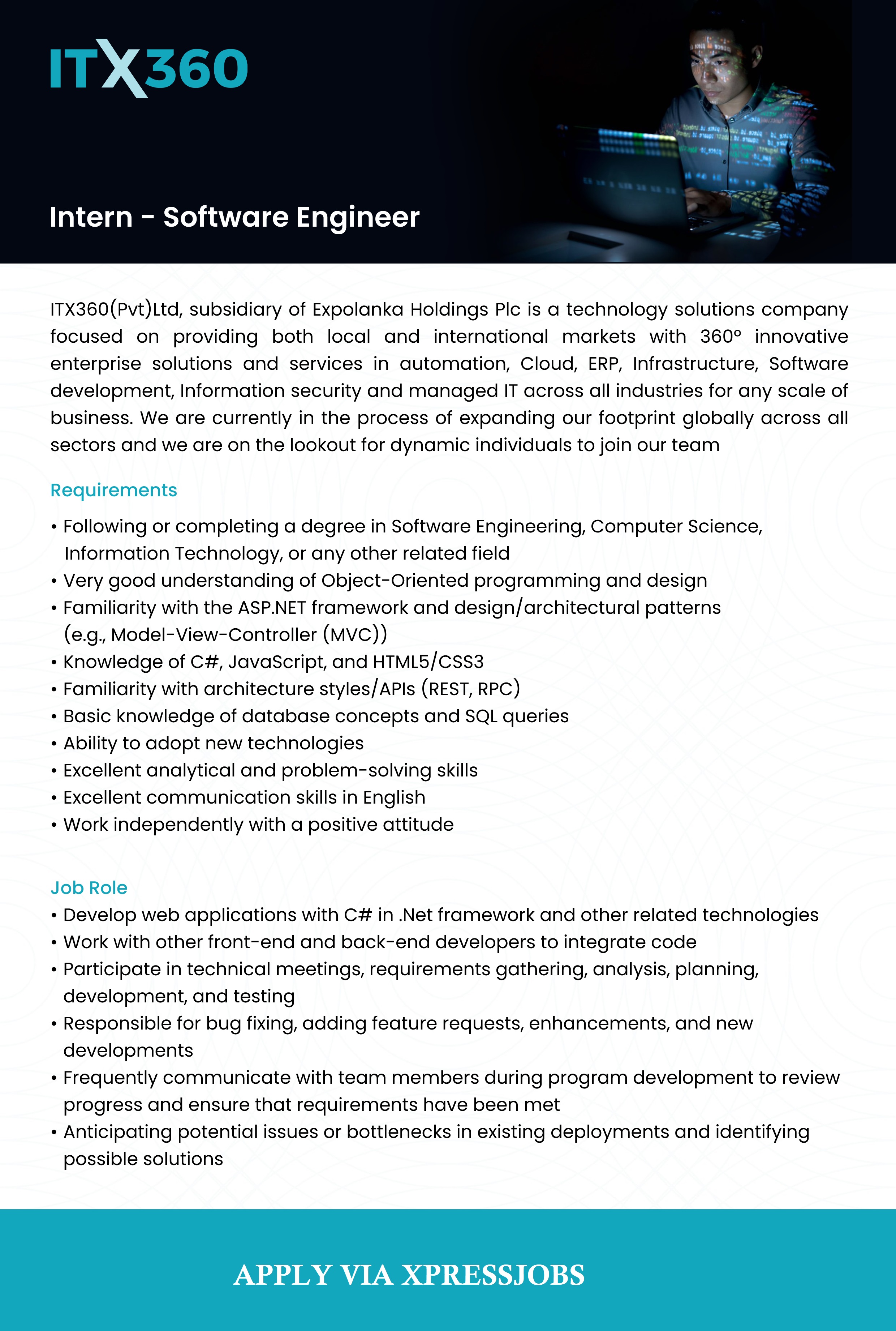 ITX360

Intern - Software Engineer

ITX360(Pvt)Ltd, subsidiary of Expolanka Holdings Plc is a technology solutions company focused on providing both local and international markets with 360° innovative enterprise solutions and services in automation, Cloud, ERP, Infrastructure, Software development, Information security and managed IT across all industries for any scale of business. We are currently in the process of expanding our footprint globally across all sectors and we are on the lookout for dynamic individuals to join our team

Requirements

• Following or completing a degree in Software Engineering, Computer Science, Information Technology, or any other related field
• Very good understanding of Object-Oriented programming and design
• Familiarity with the ASP.NET framework and design/architectural patterns (e.g., Model-View-Controller (MVC))
• Knowledge of C#, JavaScript, and HTML5/CSS3
• Familiarity with architecture styles/APIs (REST, RPC)
• Basic knowledge of database concepts and SQL queries
• Ability to adopt new technologies
• Excellent analytical and problem-solving skills
• Excellent communication skills in English
• Work independently with a positive attitude

Job Role
• Develop web applications with C# in .Net framework and other related technologies
• Work with other front-end and back-end developers to integrate code
• Participate in technical meetings, requirements gathering, analysis, planning, development, and testing
• Responsible for bug fixing, adding feature requests, enhancements, and new developments
• Frequently communicate with team members during program development to review progress and ensure that requirements have been met
• Anticipating potential issues or bottlenecks in existing deployments and identifying possible solutions

APPLY VIA XPRESSJOBS